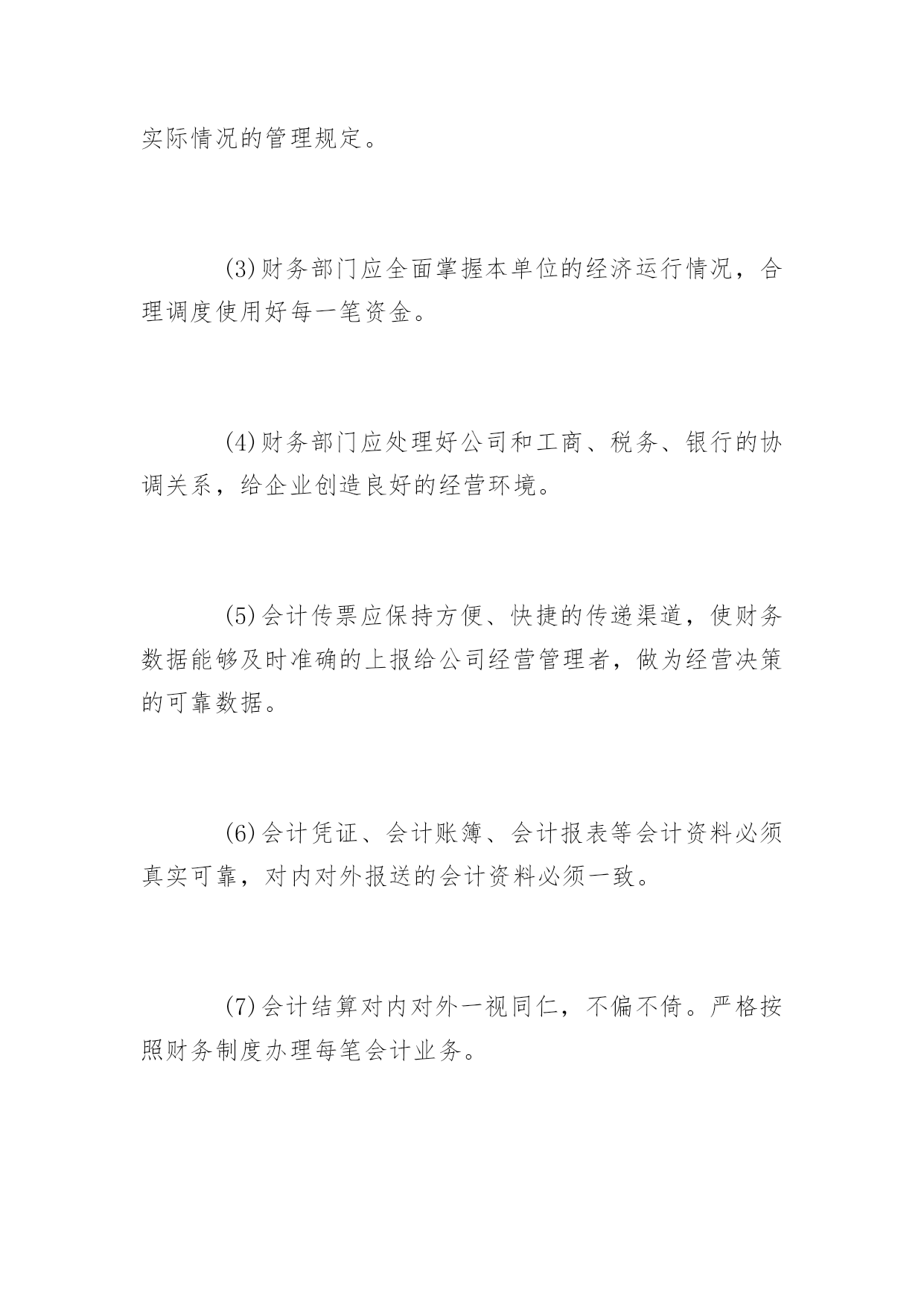 实际情况的管理规定。

(3)财务部门应全面掌握本单位的经济运行情况，合理调度使用好每一笔资金。

(4)财务部门应处理好公司和工商、税务、银行的协调关系，给企业创造良好的经营环境。

(5)会计传票应保持方便、快捷的传递渠道，使财务数据能够及时准确的上报给公司经营管理者，做为经营决策的可靠数据。

(6)会计凭证、会计账簿、会计报表等会计资料必须真实可靠，对内对外报送的会计资料必须一致。

(7)会计结算对内对外一视同仁，不偏不倚。严格按照财务制度办理每笔会计业务。